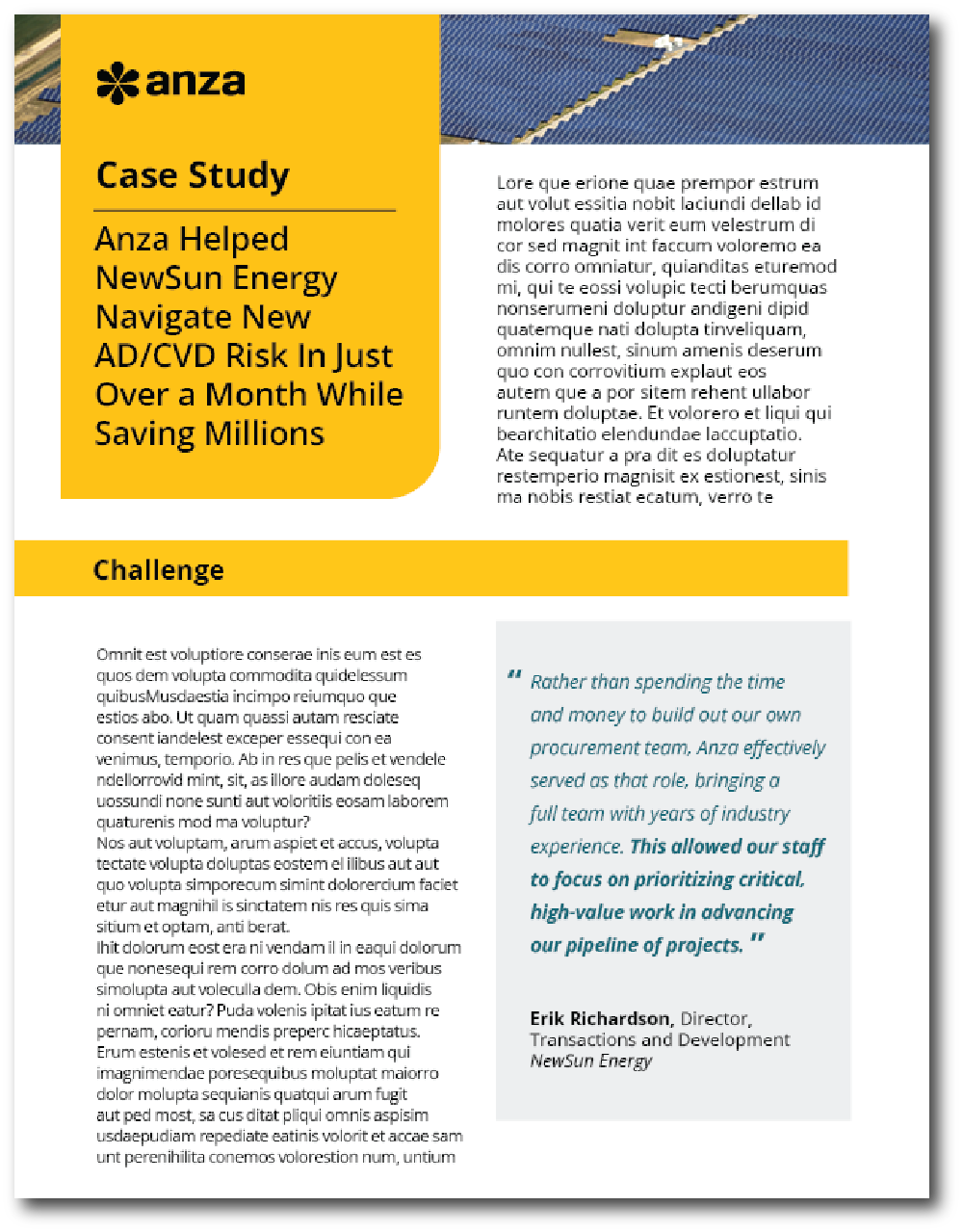 anza

Case Study

Anza Helped NewSun Energy Navigate New AD/CVD Risk In Just Over a Month While Saving Millions

Lore que erione quae prempor estrum aut volut essitia nobit laciundi dellab id molores quatia verit eum velestrum di cor sed magnit int faccum voloremo ea dis corro omniatur, quianditas eturemod mi, qui te eossi volupic tecti berumquas nonserumeni doluptur andigeni dipid quatemque nati dolupta tinveliquam, omnim nullest, sinum amenis deserum quo con corrovitium explaut eos autem que a por sitem rehent ullabor runtem doluptae. Et volorero et liqui qui bearchitatio elendundae laccuptatio. Ate sequatur a pra dit es doluptatur restemperio magnisit ex estionest, sinis ma nobis restiat ecatum, verro te

Challenge

Omnit est voluptiore conserae inis eum est es quos dem volupta commodita quidelessum quibusMusdaestia incimpo reiumquo que estios abo. Ut quam quassi autam resciate consent iandelest exceper essequi con ea venimus, temporio. Ab in res que pelis et vendele ndellorrovid mint, sit, as illore audam doleseq uossundi none sunti aut voloritiis eosam laborem quaturenis mod ma voluptur?
Nos aut voluptam, arum aspiet et accus, volupta tectate volupta doluptas eostem el ilibus aut aut quo volupta simporecum simint dolorercium faciet etur aut magnihil is sinctatem nis res quis sima sitium et optam, anti berat.
Ihit dolorum eost era ni vendam il in eaqui dolorum que nonesequi rem corro dolum ad mos veribus simolupta aut voleculla dem. Obis enim liquidis ni omniet eatur? Puda volenis ipitat ius eatum re pernam, corioru mendis preperc hicaeptatus. Erum estenis et volesed et rem eiuntiam qui imagnimendae poresequibus moluptat maiorro dolor molupta sequianis quatqui arum fugit aut ped most, sa cus ditat pliqui omnis aspisim usdaepudiam repediate eatinis volorit et accae sam unt perenihilita conemos volorestion num, untium

" Rather than spending the time and money to build out our own procurement team, Anza effectively served as that role, bringing a full team with years of industry experience. This allowed our staff to focus on prioritizing critical, high-value work in advancing our pipeline of projects. "

Erik Richardson, Director, Transactions and Development
NewSun Energy